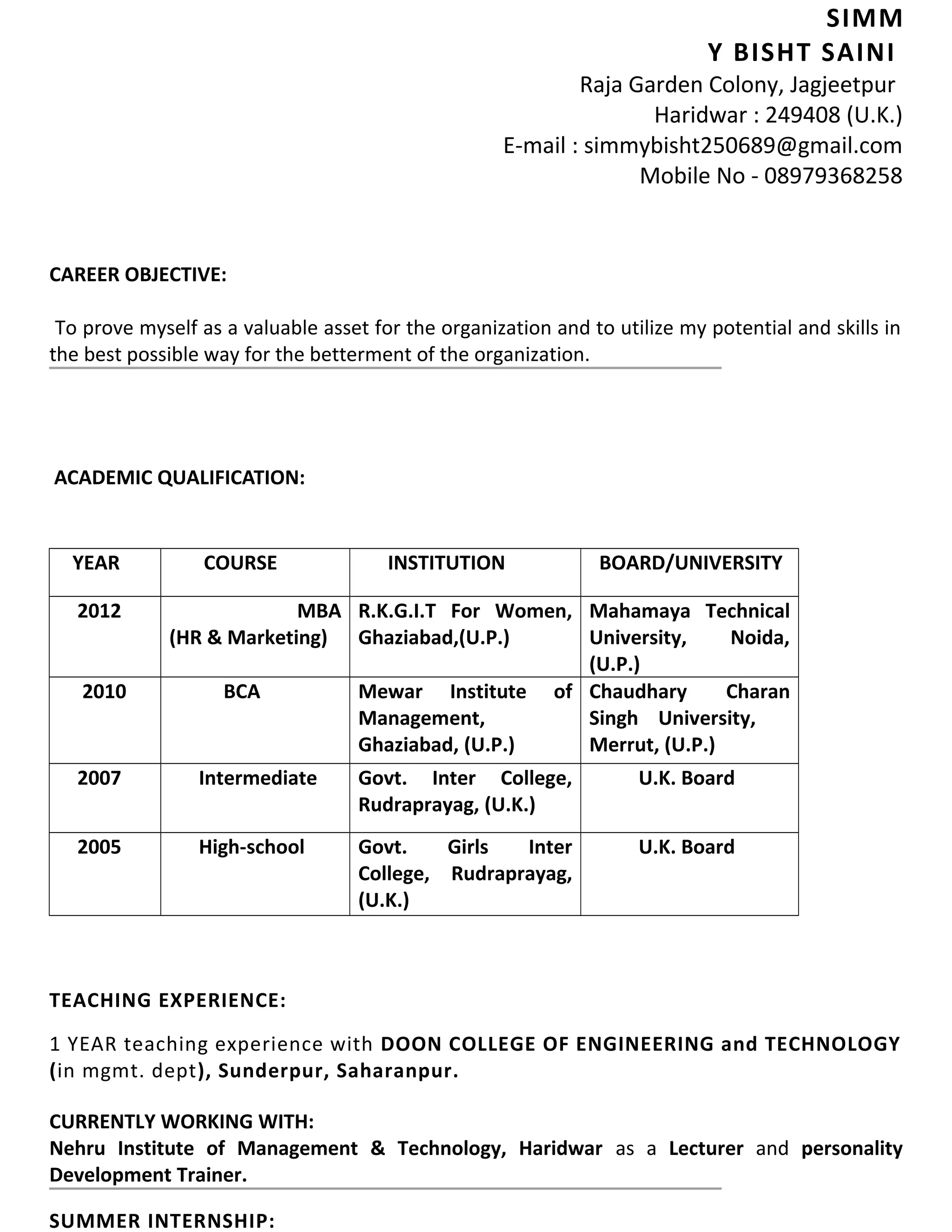 SIMM
Y BISHT SAINI
Raja Garden Colony, Jagjeetpur
Haridwar : 249408 (U.K.)
E-mail : simmybisht250689@gmail.com
Mobile No - 08979368258

CAREER OBJECTIVE:

To prove myself as a valuable asset for the organization and to utilize my potential and skills in the best possible way for the betterment of the organization.

ACADEMIC QUALIFICATION:

| YEAR | COURSE | INSTITUTION | BOARD/UNIVERSITY |
|---|---|---|---|
| 2012 | MBA (HR & Marketing) | R.K.G.I.T For Women, Ghaziabad,(U.P.) | Mahamaya Technical University, Noida, (U.P.) |
| 2010 | BCA | Mewar Institute of Management, Ghaziabad, (U.P.) | Chaudhary Charan Singh University, Merrut, (U.P.) |
| 2007 | Intermediate | Govt. Inter College, Rudraprayag, (U.K.) | U.K. Board |
| 2005 | High-school | Govt. Girls Inter College, Rudraprayag, (U.K.) | U.K. Board |

TEACHING EXPERIENCE:

1 YEAR teaching experience with DOON COLLEGE OF ENGINEERING and TECHNOLOGY (in mgmt. dept), Sunderpur, Saharanpur.

CURRENTLY WORKING WITH:
Nehru Institute of Management & Technology, Haridwar as a Lecturer and personality Development Trainer.

SUMMER INTERNSHIP: